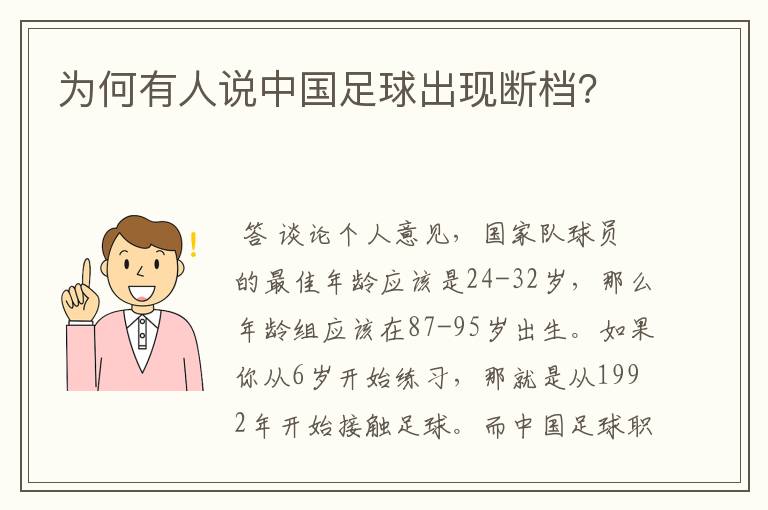 为何有人说中国足球出现断档?

答 谈论个人意见，国家队球员的最佳年龄应该是24-32岁，那么年龄组应该在87-95岁出生。如果你从6岁开始练习，那就是从1992年开始接触足球。而中国足球职